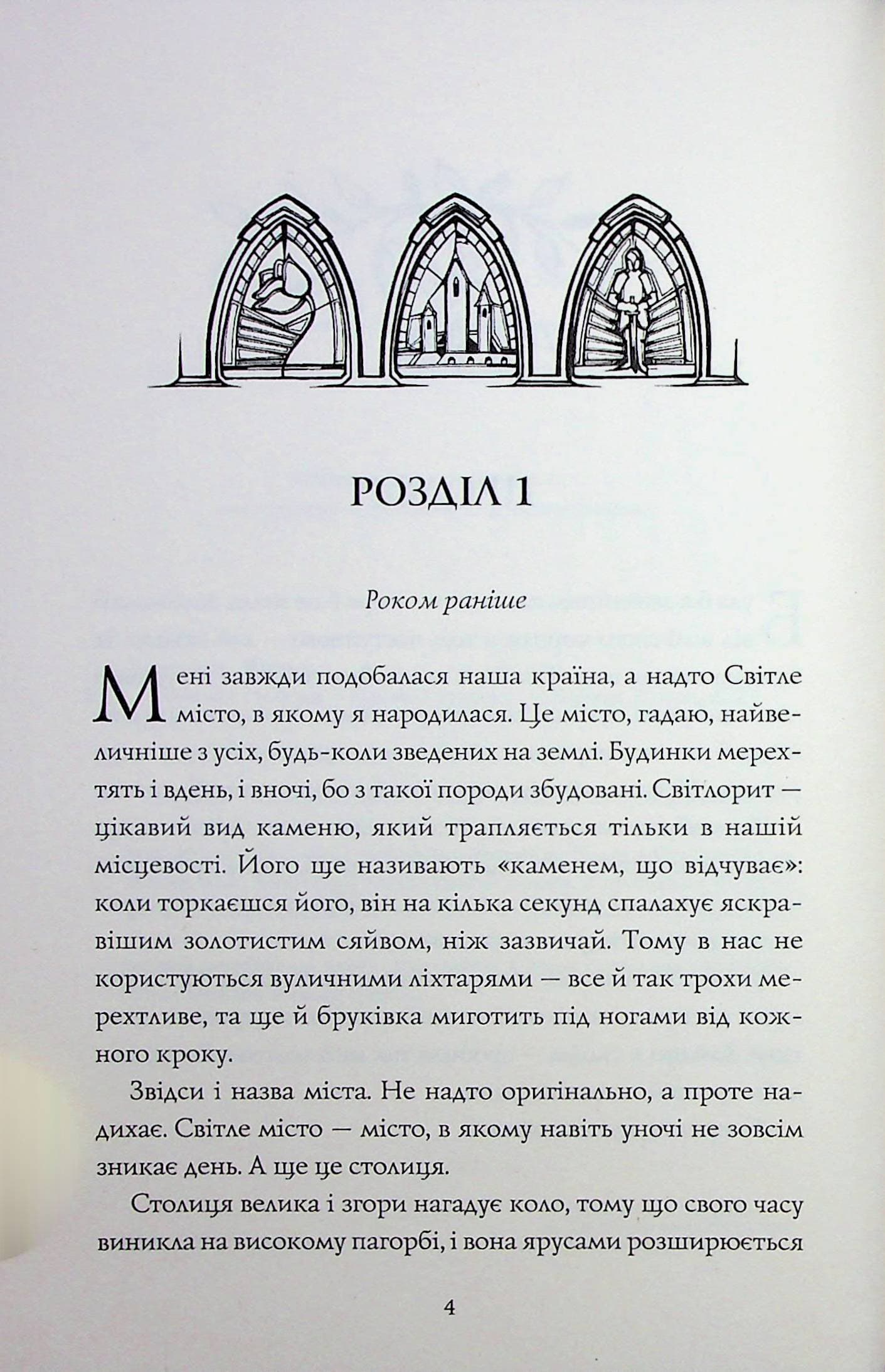 РОЗДІЛ 1

Роком раніше

Мені завжди подобалася наша країна, а надто Світле місто, в якому я народилася. Це місто, гадаю, найвеличніше з усіх, будь-коли зведених на землі. Будинки мерехтять і вдень, і вночі, бо з такої породи збудовані. Світлорит — цікавий вид каменю, який трапляється тільки в нашій місцевості. Його ще називають «каменем, що відчуває»: коли торкаєшся його, він на кілька секунд спалахує яскравішим золотистим сяйвом, ніж зазвичай. Тому в нас не користуються вуличними ліхтарями — все й так трохи мерехтливе, та ще й бруківка миготить під ногами від кожного кроку.

Звідси і назва міста. Не надто оригінально, а проте надихає. Світле місто — місто, в якому навіть уночі не зовсім зникає день. А ще це столиця.

Столиця велика і згори нагадує коло, тому що свого часу виникла на високому пагорбі, і вона ярусами розширюється

4